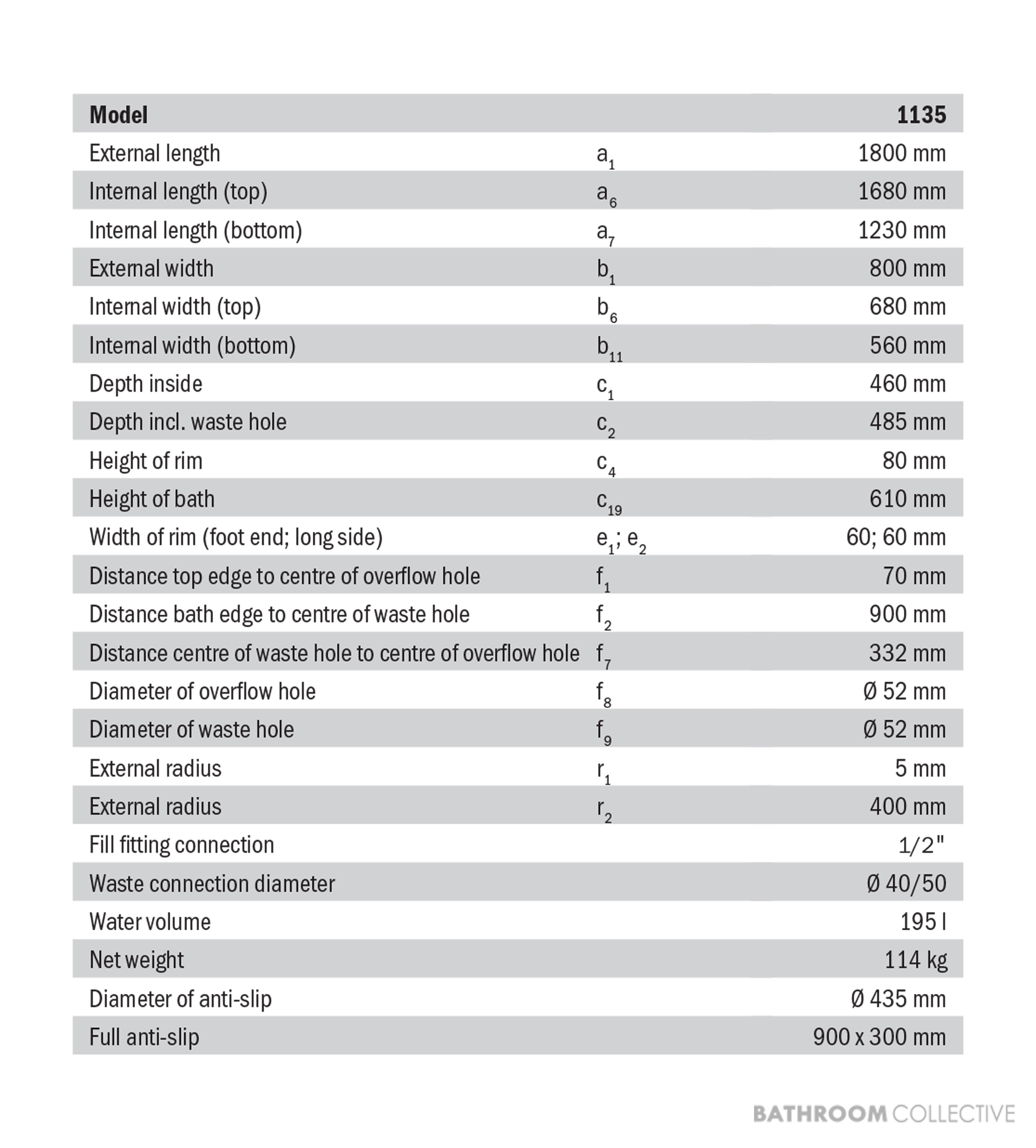 | Model | | 1135 |
|---|---|---|
| External length | $a_1$ | 1800 mm |
| Internal length (top) | $a_6$ | 1680 mm |
| Internal length (bottom) | $a_7$ | 1230 mm |
| External width | $b_1$ | 800 mm |
| Internal width (top) | $b_6$ | 680 mm |
| Internal width (bottom) | $b_{11}$ | 560 mm |
| Depth inside | $c_1$ | 460 mm |
| Depth incl. waste hole | $c_2$ | 485 mm |
| Height of rim | $c_4$ | 80 mm |
| Height of bath | $c_{19}$ | 610 mm |
| Width of rim (foot end; long side) | $e_1$; $e_2$ | 60; 60 mm |
| Distance top edge to centre of overflow hole | $f_1$ | 70 mm |
| Distance bath edge to centre of waste hole | $f_2$ | 900 mm |
| Distance centre of waste hole to centre of overflow hole | $f_7$ | 332 mm |
| Diameter of overflow hole | $f_8$ | Ø 52 mm |
| Diameter of waste hole | $f_9$ | Ø 52 mm |
| External radius | $r_1$ | 5 mm |
| External radius | $r_2$ | 400 mm |
| Fill fitting connection | | 1/2" |
| Waste connection diameter | | Ø 40/50 |
| Water volume | | 195 l |
| Net weight | | 114 kg |
| Diameter of anti-slip | | Ø 435 mm |
| Full anti-slip | | 900 x 300 mm |

BATHROOM COLLECTIVE